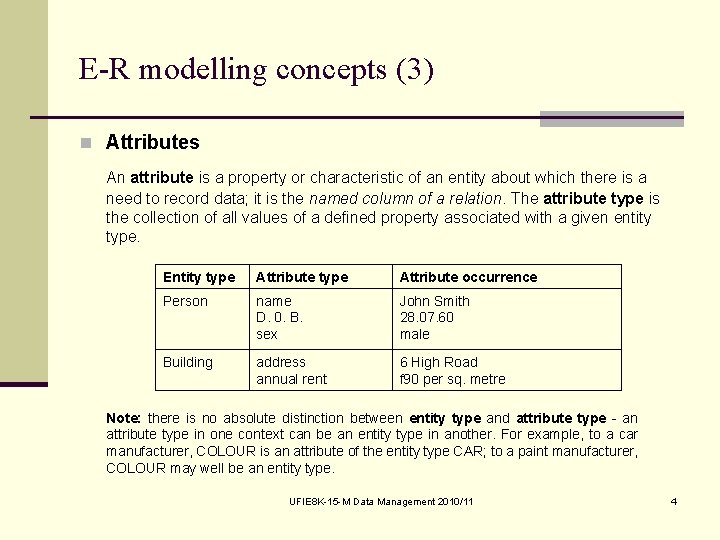 E-R modelling concepts (3)

Attributes

An attribute is a property or characteristic of an entity about which there is a need to record data; it is the named column of a relation. The attribute type is the collection of all values of a defined property associated with a given entity type.

| Entity type | Attribute type | Attribute occurrence |
|---|---|---|
| Person | name<br>D. 0. B.<br>sex | John Smith<br>28.07.60<br>male |
| Building | address<br>annual rent | 6 High Road<br>f90 per sq. metre |

Note: there is no absolute distinction between entity type and attribute type - an attribute type in one context can be an entity type in another. For example, to a car manufacturer, COLOUR is an attribute of the entity type CAR; to a paint manufacturer, COLOUR may well be an entity type.

UFIE8K-15-M Data Management 2010/11

4